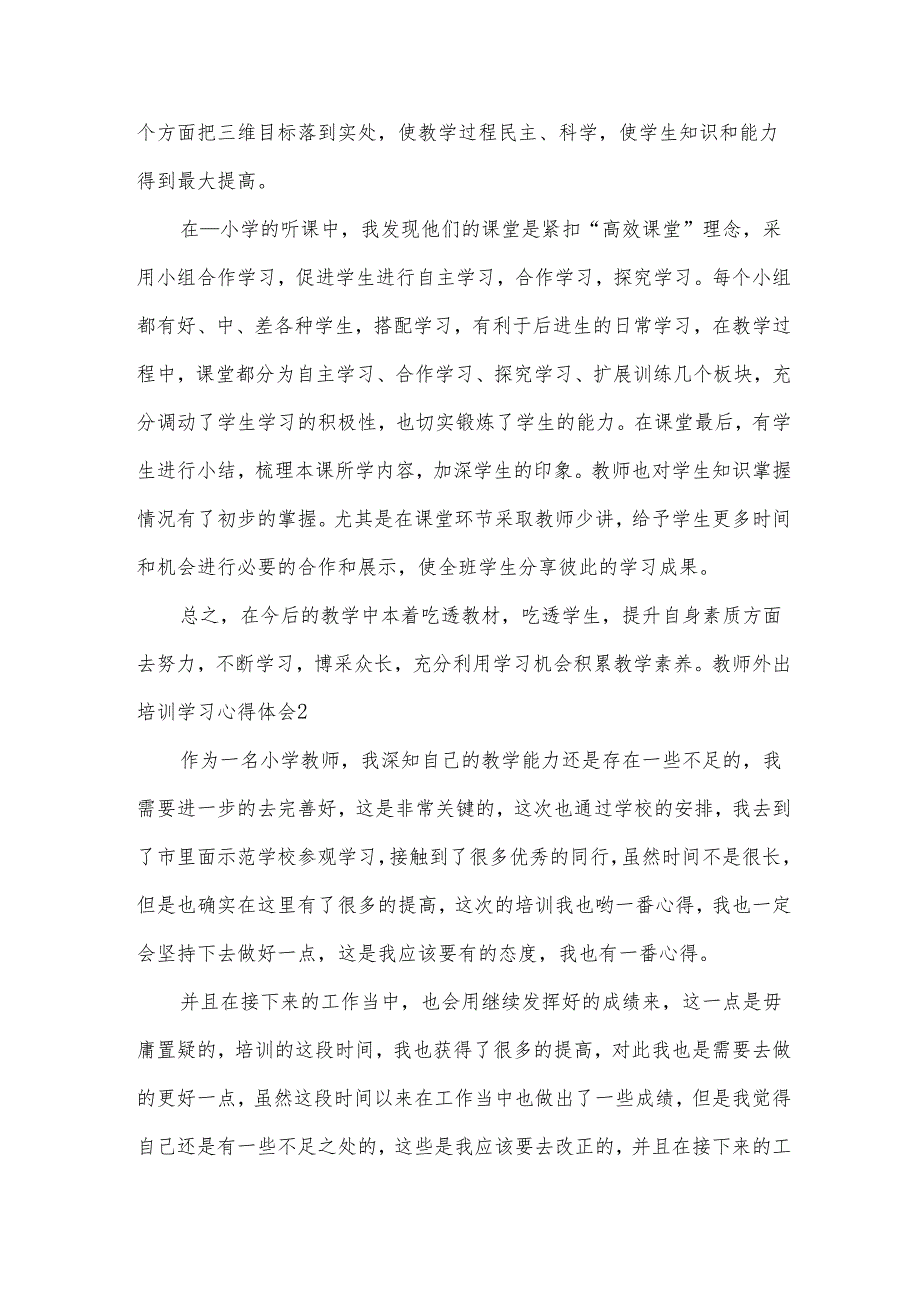 个方面把三维目标落到实处，使教学过程民主、科学，使学生知识和能力得到最大提高。

在—小学的听课中，我发现他们的课堂是紧扣“高效课堂”理念，采用小组合作学习，促进学生进行自主学习，合作学习，探究学习。每个小组都有好、中、差各种学生，搭配学习，有利于后进生的日常学习，在教学过程中，课堂都分为自主学习、合作学习、探究学习、扩展训练几个板块，充分调动了学生学习的积极性，也切实锻炼了学生的能力。在课堂最后，有学生进行小结，梳理本课所学内容，加深学生的印象。教师也对学生知识掌握情况有了初步的掌握。尤其是在课堂环节采取教师少讲，给予学生更多时间和机会进行必要的合作和展示，使全班学生分享彼此的学习成果。

总之，在今后的教学中本着吃透教材，吃透学生，提升自身素质方面去努力，不断学习，博采众长，充分利用学习机会积累教学素养。教师外出培训学习心得体会2

作为一名小学教师，我深知自己的教学能力还是存在一些不足的，我需要进一步的去完善好，这是非常关键的，这次也通过学校的安排，我去到了市里面示范学校参观学习，接触到了很多优秀的同行，虽然时间不是很长，但是也确实在这里有了很多的提高，这次的培训我也哟一番心得，我也一定会坚持下去做好一点，这是我应该要有的态度，我也有一番心得。

并且在接下来的工作当中，也会用继续发挥好的成绩来，这一点是毋庸置疑的，培训的这段时间，我也获得了很多的提高，对此我也是需要去做的更好一点，虽然这段时间以来在工作当中也做出了一些成绩，但是我觉得自己还是有一些不足之处的，这些是我应该要去改正的，并且在接下来的工